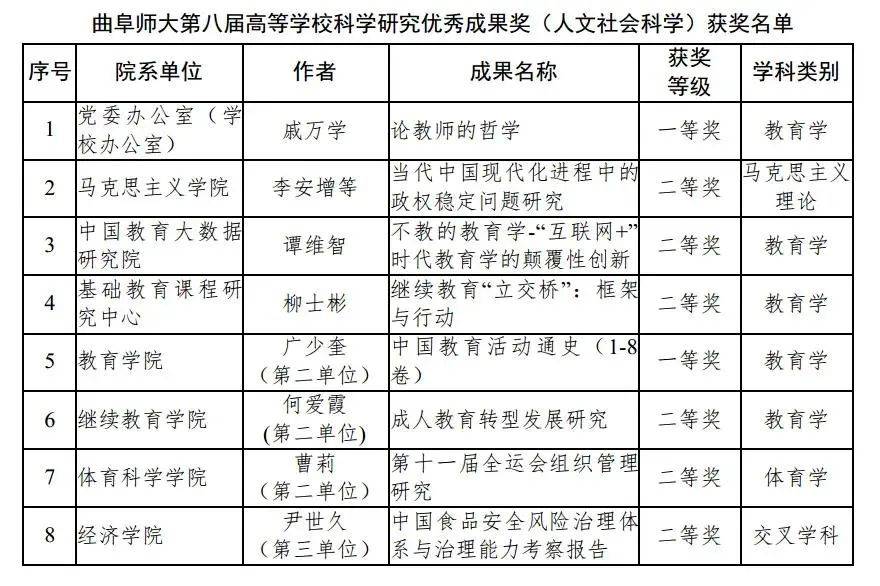 曲阜师大第八届高等学校科学研究优秀成果奖（人文社会科学）获奖名单

| 序号 | 院系单位 | 作者 | 成果名称 | 获奖等级 | 学科类别 |
|---|---|---|---|---|---|
| 1 | 党委办公室（学校办公室） | 戚万学 | 论教师的哲学 | 一等奖 | 教育学 |
| 2 | 马克思主义学院 | 李安增等 | 当代中国现代化进程中的政权稳定问题研究 | 二等奖 | 马克思主义理论 |
| 3 | 中国教育大数据研究院 | 谭维智 | 不教的教育学-“互联网+”时代教育学的颠覆性创新 | 二等奖 | 教育学 |
| 4 | 基础教育课程研究中心 | 柳士彬 | 继续教育“立交桥”：框架与行动 | 二等奖 | 教育学 |
| 5 | 教育学院 | 广少奎（第二单位） | 中国教育活动通史（1-8卷） | 一等奖 | 教育学 |
| 6 | 继续教育学院 | 何爱霞（第二单位） | 成人教育转型发展研究 | 二等奖 | 教育学 |
| 7 | 体育科学学院 | 曹莉（第二单位） | 第十一届全运会组织管理研究 | 二等奖 | 体育学 |
| 8 | 经济学院 | 尹世久（第三单位） | 中国食品安全风险治理体系与治理能力考察报告 | 二等奖 | 交叉学科 |